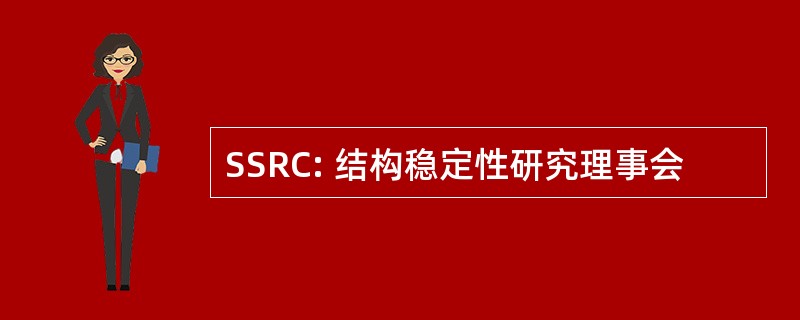 SSRC: 结构稳定性研究理事会